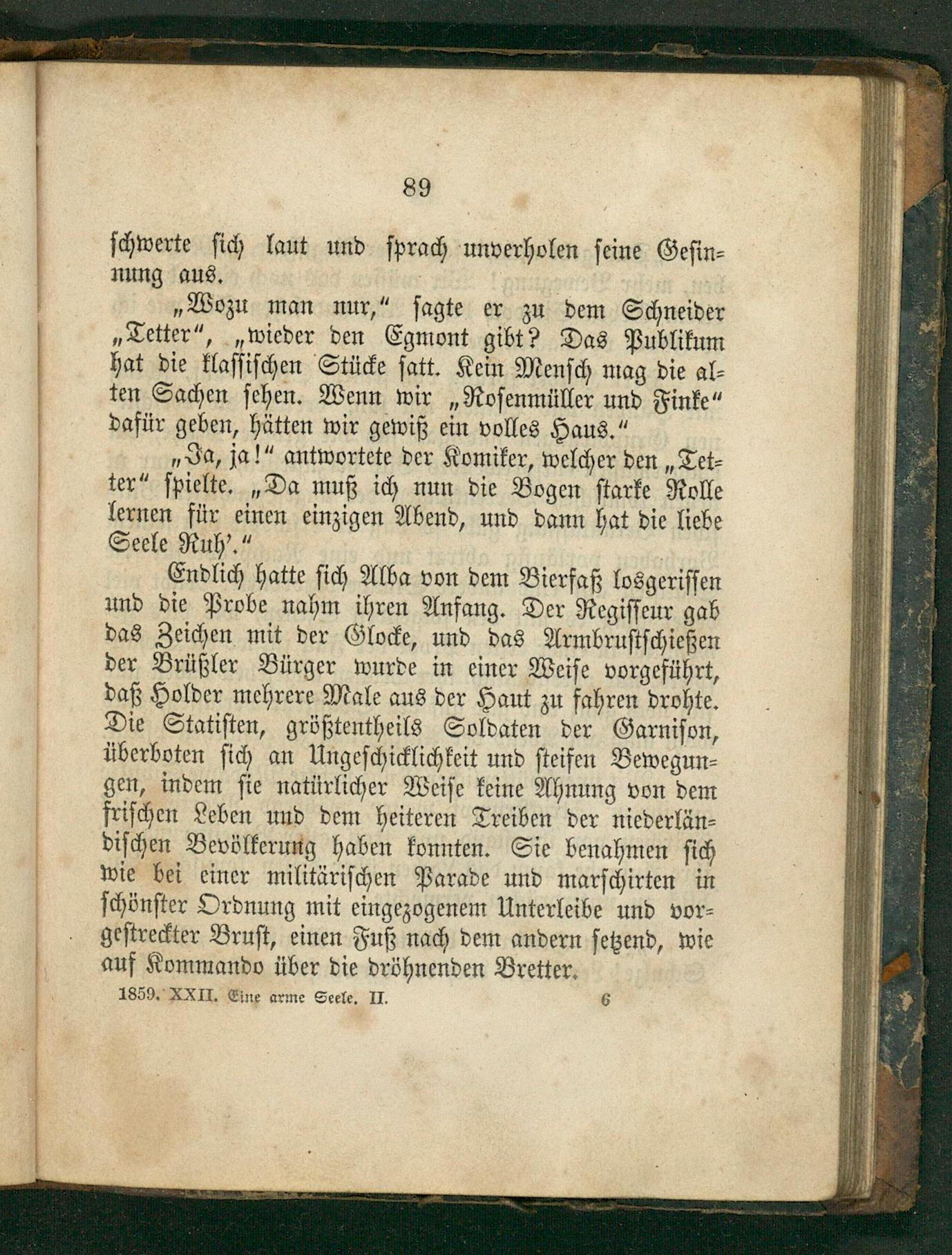 89

schwerte sich laut und sprach unverholen seine Gesinnung aus.

„Wozu man nur," sagte er zu dem Schneider „Tetter", „wieder den Egmont gibt? Das Publikum hat die klassischen Stücke satt. Kein Mensch mag die alten Sachen sehen. Wenn wir „Rosenmüller und Finke" dafür geben, hätten wir gewiß ein volles Haus."

„Ja, ja!" antwortete der Komiker, welcher den „Tetter" spielte. „Da muß ich nun die Bogen starke Rolle lernen für einen einzigen Abend, und dann hat die liebe Seele Ruh'."

Endlich hatte sich Alba von dem Bierfaß losgerissen und die Probe nahm ihren Anfang. Der Regisseur gab das Zeichen mit der Glocke, und das Armbrustschießen der Brüßler Bürger wurde in einer Weise vorgeführt, daß Holder mehrere Male aus der Haut zu fahren drohte. Die Statisten, größtentheils Soldaten der Garnison, überboten sich an Ungeschicklichkeit und steifen Bewegungen, indem sie natürlicher Weise keine Ahnung von dem frischen Leben und dem heiteren Treiben der niederländischen Bevölkerung haben konnten. Sie benahmen sich wie bei einer militärischen Parade und marschirten in schönster Ordnung mit eingezogenem Unterleibe und vorgestreckter Brust, einen Fuß nach dem andern setzend, wie auf Kommando über die dröhnenden Bretter.

1859. XXII. Eine arme Seele. II. 6